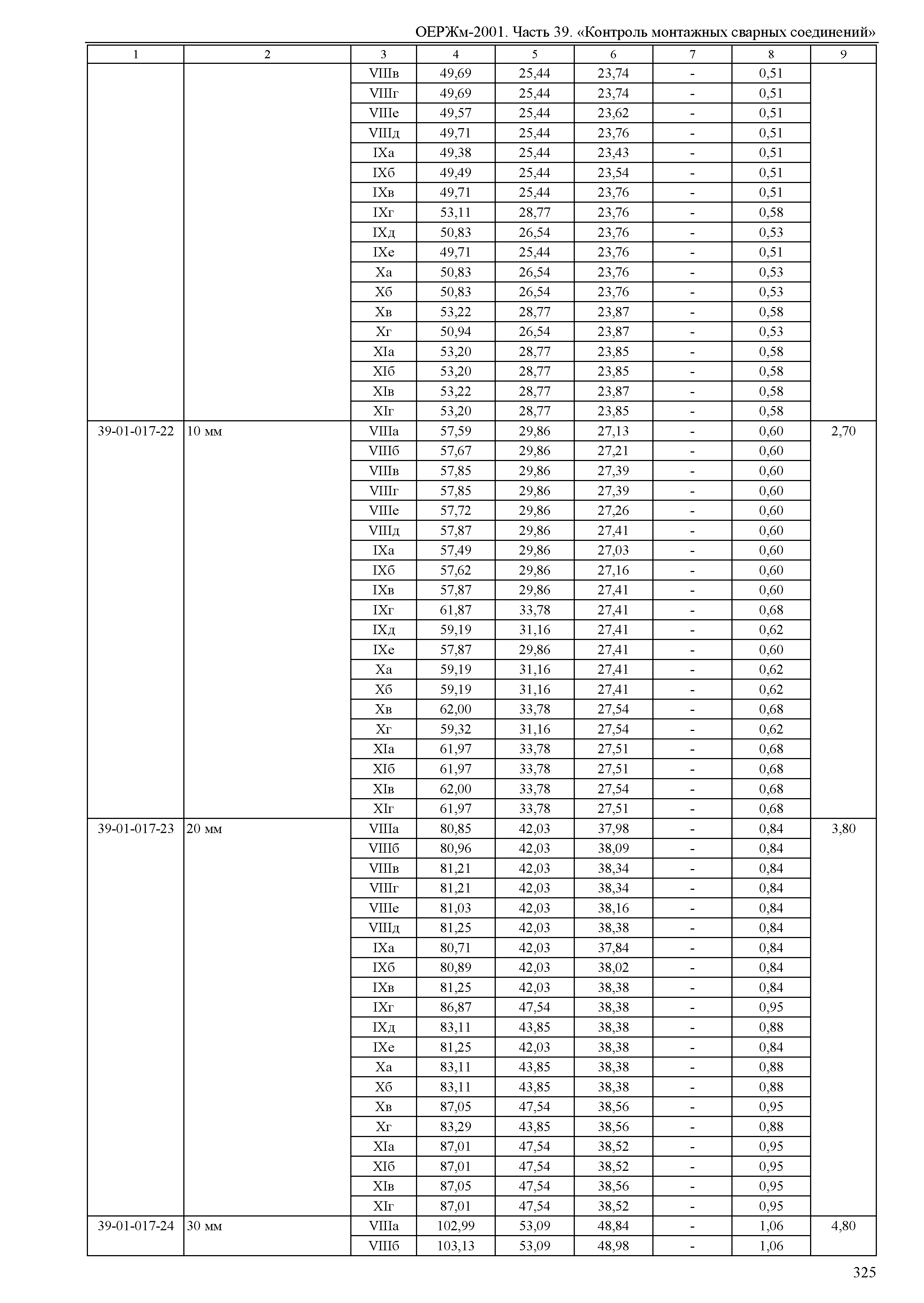 ОЕРЖм-2001. Часть 39. «Контроль монтажных сварных соединений»

| 1 | 2 | 3 | 4 | 5 | 6 | 7 | 8 | 9 |
|---|---|---|---|---|---|---|---|---|
| | | VIIIв | 49,69 | 25,44 | 23,74 | - | 0,51 | |
| | | VIIIг | 49,69 | 25,44 | 23,74 | - | 0,51 | |
| | | VIIIе | 49,57 | 25,44 | 23,62 | - | 0,51 | |
| | | VIIIд | 49,71 | 25,44 | 23,76 | - | 0,51 | |
| | | IXа | 49,38 | 25,44 | 23,43 | - | 0,51 | |
| | | IXб | 49,49 | 25,44 | 23,54 | - | 0,51 | |
| | | IXв | 49,71 | 25,44 | 23,76 | - | 0,51 | |
| | | IXг | 53,11 | 28,77 | 23,76 | - | 0,58 | |
| | | IXд | 50,83 | 26,54 | 23,76 | - | 0,53 | |
| | | IXе | 49,71 | 25,44 | 23,76 | - | 0,51 | |
| | | Xа | 50,83 | 26,54 | 23,76 | - | 0,53 | |
| | | Xб | 50,83 | 26,54 | 23,76 | - | 0,53 | |
| | | Xв | 53,22 | 28,77 | 23,87 | - | 0,58 | |
| | | Xг | 50,94 | 26,54 | 23,87 | - | 0,53 | |
| | | XIа | 53,20 | 28,77 | 23,85 | - | 0,58 | |
| | | XIб | 53,20 | 28,77 | 23,85 | - | 0,58 | |
| | | XIв | 53,22 | 28,77 | 23,87 | - | 0,58 | |
| | | XIг | 53,20 | 28,77 | 23,85 | - | 0,58 | |
| 39-01-017-22 | 10 мм | VIIIа | 57,59 | 29,86 | 27,13 | - | 0,60 | 2,70 |
| | | VIIIб | 57,67 | 29,86 | 27,21 | - | 0,60 | |
| | | VIIIв | 57,85 | 29,86 | 27,39 | - | 0,60 | |
| | | VIIIг | 57,85 | 29,86 | 27,39 | - | 0,60 | |
| | | VIIIе | 57,72 | 29,86 | 27,26 | - | 0,60 | |
| | | VIIIд | 57,87 | 29,86 | 27,41 | - | 0,60 | |
| | | IXа | 57,49 | 29,86 | 27,03 | - | 0,60 | |
| | | IXб | 57,62 | 29,86 | 27,16 | - | 0,60 | |
| | | IXв | 57,87 | 29,86 | 27,41 | - | 0,60 | |
| | | IXг | 61,87 | 33,78 | 27,41 | - | 0,68 | |
| | | IXд | 59,19 | 31,16 | 27,41 | - | 0,62 | |
| | | IXе | 57,87 | 29,86 | 27,41 | - | 0,60 | |
| | | Xа | 59,19 | 31,16 | 27,41 | - | 0,62 | |
| | | Xб | 59,19 | 31,16 | 27,41 | - | 0,62 | |
| | | Xв | 62,00 | 33,78 | 27,54 | - | 0,68 | |
| | | Xг | 59,32 | 31,16 | 27,54 | - | 0,62 | |
| | | XIа | 61,97 | 33,78 | 27,51 | - | 0,68 | |
| | | XIб | 61,97 | 33,78 | 27,51 | - | 0,68 | |
| | | XIв | 62,00 | 33,78 | 27,54 | - | 0,68 | |
| | | XIг | 61,97 | 33,78 | 27,51 | - | 0,68 | |
| 39-01-017-23 | 20 мм | VIIIа | 80,85 | 42,03 | 37,98 | - | 0,84 | 3,80 |
| | | VIIIб | 80,96 | 42,03 | 38,09 | - | 0,84 | |
| | | VIIIв | 81,21 | 42,03 | 38,34 | - | 0,84 | |
| | | VIIIг | 81,21 | 42,03 | 38,34 | - | 0,84 | |
| | | VIIIе | 81,03 | 42,03 | 38,16 | - | 0,84 | |
| | | VIIIд | 81,25 | 42,03 | 38,38 | - | 0,84 | |
| | | IXа | 80,71 | 42,03 | 37,84 | - | 0,84 | |
| | | IXб | 80,89 | 42,03 | 38,02 | - | 0,84 | |
| | | IXв | 81,25 | 42,03 | 38,38 | - | 0,84 | |
| | | IXг | 86,87 | 47,54 | 38,38 | - | 0,95 | |
| | | IXд | 83,11 | 43,85 | 38,38 | - | 0,88 | |
| | | IXе | 81,25 | 42,03 | 38,38 | - | 0,84 | |
| | | Xа | 83,11 | 43,85 | 38,38 | - | 0,88 | |
| | | Xб | 83,11 | 43,85 | 38,38 | - | 0,88 | |
| | | Xв | 87,05 | 47,54 | 38,56 | - | 0,95 | |
| | | Xг | 83,29 | 43,85 | 38,56 | - | 0,88 | |
| | | XIа | 87,01 | 47,54 | 38,52 | - | 0,95 | |
| | | XIб | 87,01 | 47,54 | 38,52 | - | 0,95 | |
| | | XIв | 87,05 | 47,54 | 38,56 | - | 0,95 | |
| | | XIг | 87,01 | 47,54 | 38,52 | - | 0,95 | |
| 39-01-017-24 | 30 мм | VIIIа | 102,99 | 53,09 | 48,84 | - | 1,06 | 4,80 |
| | | VIIIб | 103,13 | 53,09 | 48,98 | - | 1,06 | |

325